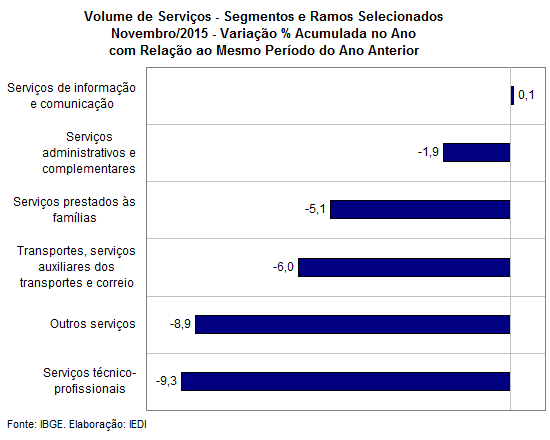 Volume de Serviços - Segmentos e Ramos Selecionados
Novembro/2015 - Variação % Acumulada no Ano
com Relação ao Mesmo Período do Ano Anterior

Serviços de informação e comunicação
0,1

Serviços administrativos e complementares
-1,9

Serviços prestados às famílias
-5,1

Transportes, serviços auxiliares dos transportes e correio
-6,0

Outros serviços
-8,9

Serviços técnico-profissionais
-9,3

Fonte: IBGE. Elaboração: IEDI